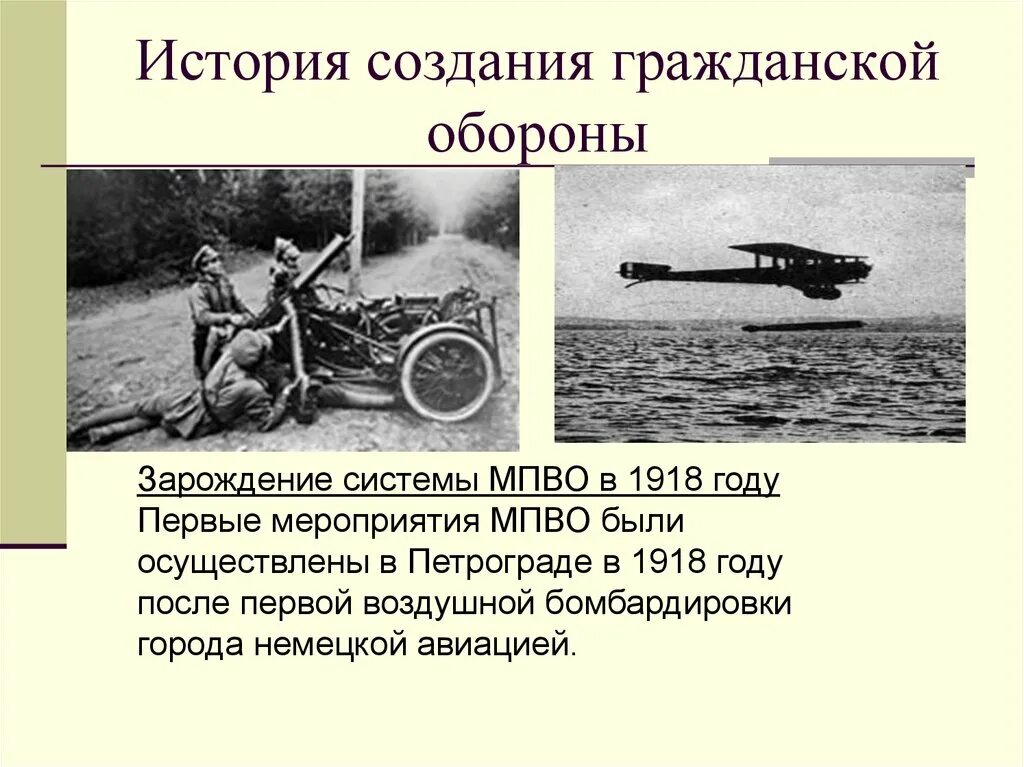 История создания гражданской обороны

Зарождение системы МПВО в 1918 году

Первые мероприятия МПВО были осуществлены в Петрограде в 1918 году после первой воздушной бомбардировки города немецкой авиацией.